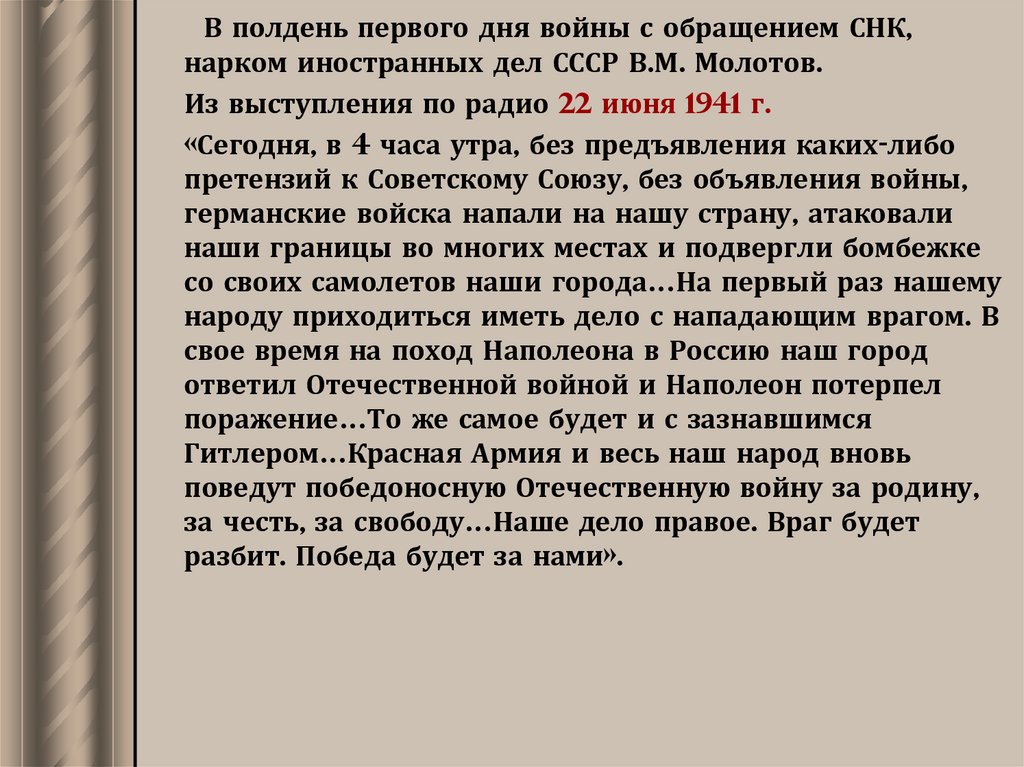 В полдень первого дня войны с обращением СНК, нарком иностранных дел СССР В.М. Молотов.

Из выступления по радио 22 июня 1941 г.

«Сегодня, в 4 часа утра, без предъявления каких-либо претензий к Советскому Союзу, без объявления войны, германские войска напали на нашу страну, атаковали наши границы во многих местах и подвергли бомбежке со своих самолетов наши города…На первый раз нашему народу приходиться иметь дело с нападающим врагом. В свое время на поход Наполеона в Россию наш город ответил Отечественной войной и Наполеон потерпел поражение…То же самое будет и с зазнавшимся Гитлером…Красная Армия и весь наш народ вновь поведут победоносную Отечественную войну за родину, за честь, за свободу…Наше дело правое. Враг будет разбит. Победа будет за нами».